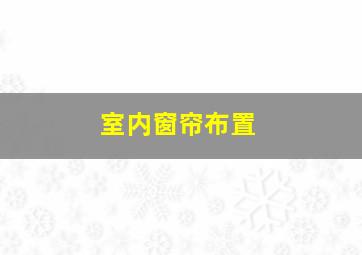 室内窗帘布置